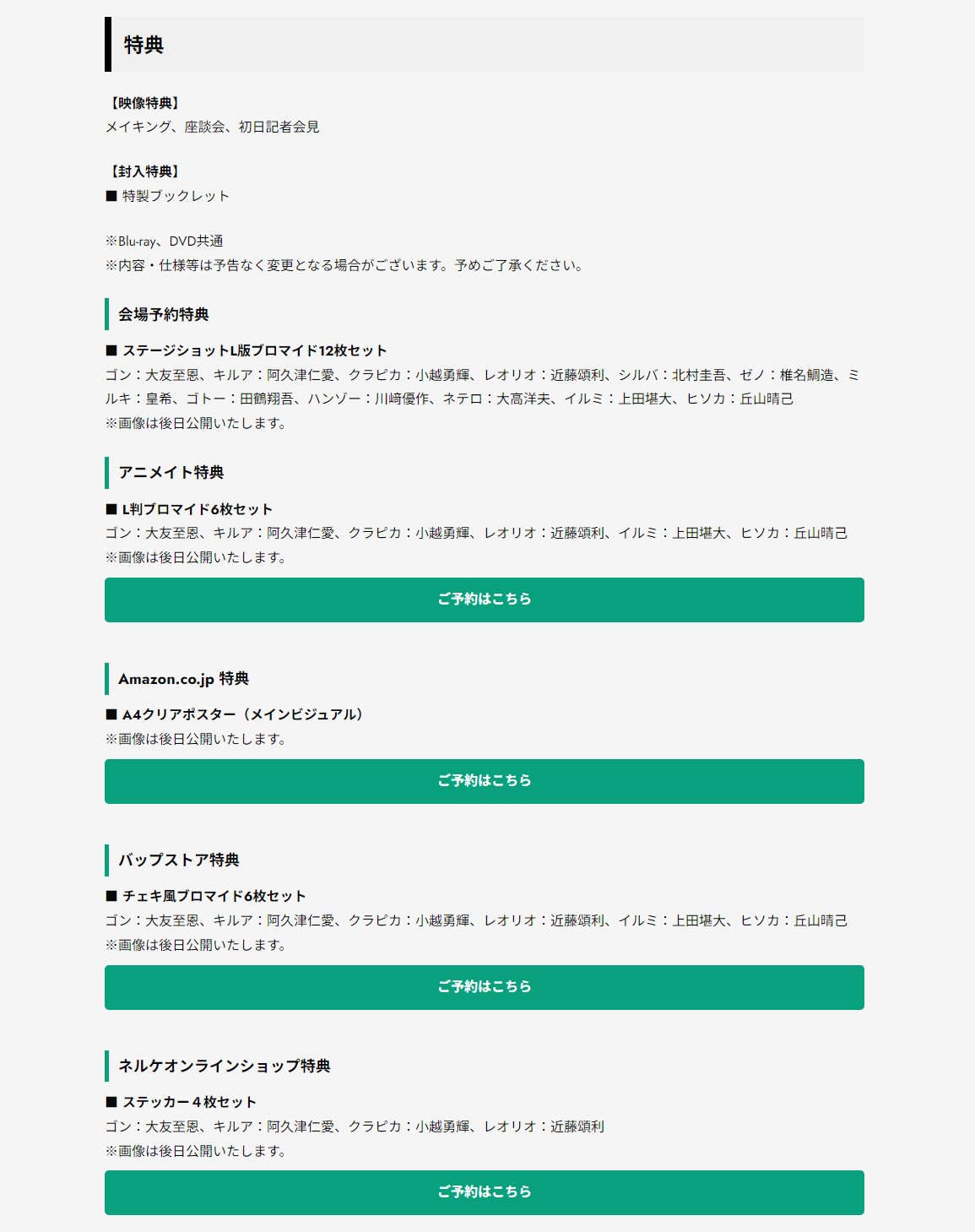 特典

【映像特典】
メイキング、座談会、初日記者会見

【封入特典】
■ 特製ブックレット

※Blu-ray、DVD共通
※内容・仕様等は予告なく変更となる場合がございます。予めご了承ください。

会場予約特典

■ ステージショットL版ブロマイド12枚セット
ゴン：大友至恩、キルア：阿久津仁愛、クラピカ：小越勇輝、レオリオ：近藤頌利、シルバ：北村圭吾、ゼノ：椎名鯛造、ミルキ：皇希、ゴトー：田鶴翔吾、ハンゾー：川﨑優作、ネテロ：大高洋夫、イルミ：上田堪大、ヒソカ：丘山晴己
※画像は後日公開いたします。

アニメイト特典

■ L判ブロマイド6枚セット
ゴン：大友至恩、キルア：阿久津仁愛、クラピカ：小越勇輝、レオリオ：近藤頌利、イルミ：上田堪大、ヒソカ：丘山晴己
※画像は後日公開いたします。

ご予約はこちら

Amazon.co.jp 特典

■ A4クリアポスター（メインビジュアル）
※画像は後日公開いたします。

ご予約はこちら

バップストア特典

■ チェキ風ブロマイド6枚セット
ゴン：大友至恩、キルア：阿久津仁愛、クラピカ：小越勇輝、レオリオ：近藤頌利、イルミ：上田堪大、ヒソカ：丘山晴己
※画像は後日公開いたします。

ご予約はこちら

ネルケオンラインショップ特典

■ ステッカー４枚セット
ゴン：大友至恩、キルア：阿久津仁愛、クラピカ：小越勇輝、レオリオ：近藤頌利
※画像は後日公開いたします。

ご予約はこちら